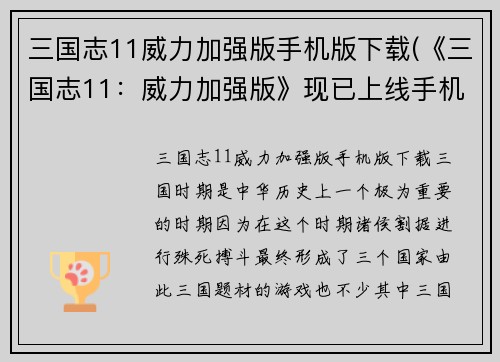 三国志11威力加强版手机版下载(《三国志11：威力加强版》现已上线手机

三国志11威力加强版手机版下载三国时期是中华历史上一个极为重要的时期因为在这个时期诸侯割据进行殊死搏斗最终形成了三个国家由此三国题材的游戏也不少其中三国